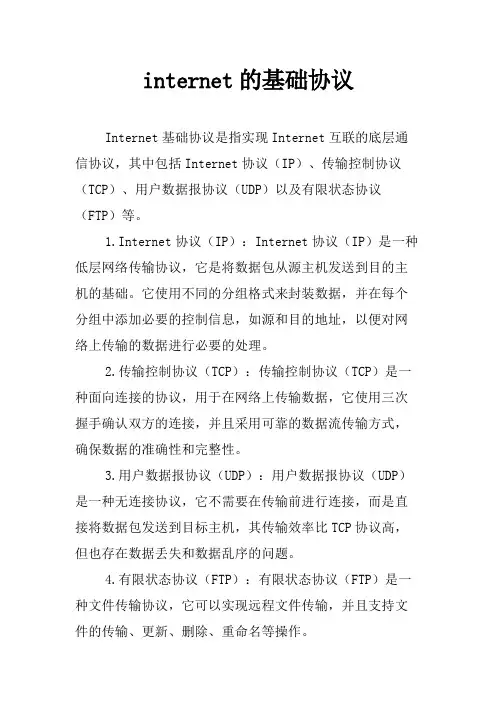 internet 的基础协议

Internet 基础协议是指实现 Internet 互联的底层通信协议，其中包括 Internet 协议（IP）、传输控制协议（TCP）、用户数据报协议（UDP）以及有限状态协议（FTP）等。

1.Internet 协议（IP）：Internet 协议（IP）是一种低层网络传输协议，它是将数据包从源主机发送到目的主机的基础。它使用不同的分组格式来封装数据，并在每个分组中添加必要的控制信息，如源和目的地址，以便对网络上传输的数据进行必要的处理。

2.传输控制协议（TCP）：传输控制协议（TCP）是一种面向连接的协议，用于在网络上传输数据，它使用三次握手确认双方的连接，并且采用可靠的数据流传输方式，确保数据的准确性和完整性。

3.用户数据报协议（UDP）：用户数据报协议（UDP）是一种无连接协议，它不需要在传输前进行连接，而是直接将数据包发送到目标主机，其传输效率比 TCP 协议高，但也存在数据丢失和数据乱序的问题。

4.有限状态协议（FTP）：有限状态协议（FTP）是一种文件传输协议，它可以实现远程文件传输，并且支持文件的传输、更新、删除、重命名等操作。